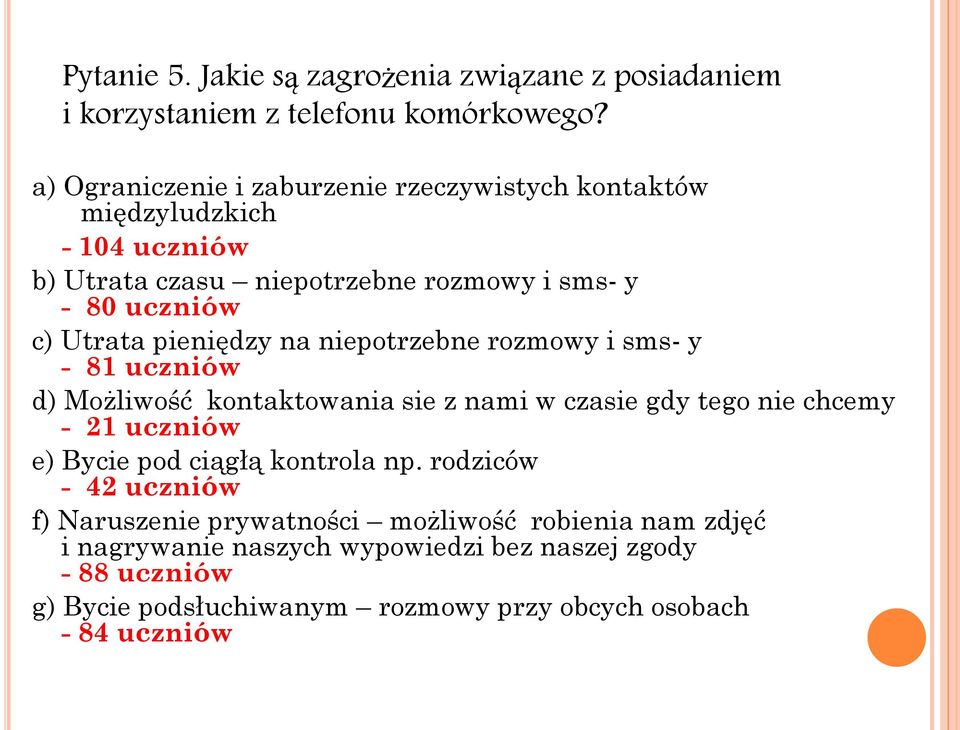 Pytanie 5. Jakie są zagrożenia związane z posiadaniem i korzystaniem z telefonu komórkowego?

a) Ograniczenie i zaburzenie rzeczywistych kontaktów międzyludzkich
- 104 uczniów
b) Utrata czasu – niepotrzebne rozmowy i sms- y
- 80 uczniów
c) Utrata pieniędzy na niepotrzebne rozmowy i sms- y
- 81 uczniów
d) Możliwość kontaktowania sie z nami w czasie gdy tego nie chcemy
- 21 uczniów
e) Bycie pod ciągłą kontrola np. rodziców
- 42 uczniów
f) Naruszenie prywatności – możliwość robienia nam zdjęć i nagrywanie naszych wypowiedzi bez naszej zgody
- 88 uczniów
g) Bycie podsłuchiwanym – rozmowy przy obcych osobach
- 84 uczniów